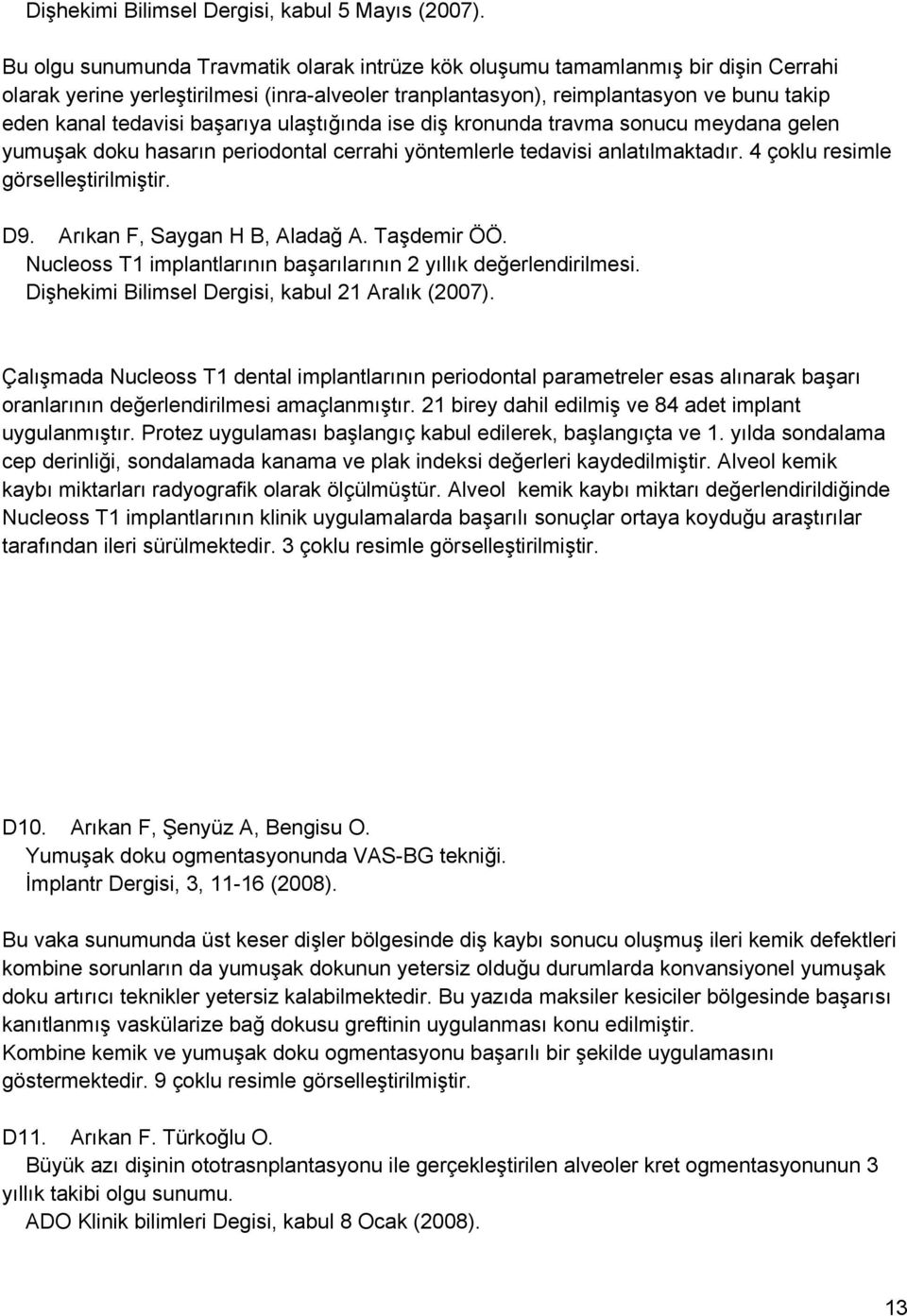 Dişhekimi Bilimsel Dergisi, kabul 5 Mayıs (2007).

Bu olgu sunumunda Travmatik olarak intrüze kök oluşumu tamamlanmış bir dişin Cerrahi olarak yerine yerleştirilmesi (inra-alveoler tranplantasyon), reimplantasyon ve bunu takip eden kanal tedavisi başarıya ulaştığında ise diş kronunda travma sonucu meydana gelen yumuşak doku hasarın periodontal cerrahi yöntemlerle tedavisi anlatılmaktadır. 4 çoklu resimle görselleştirilmiştir.

D9. Arıkan F, Saygan H B, Aladağ A. Taşdemir ÖÖ.
Nucleoss T1 implantlarının başarılarının 2 yıllık değerlendirilmesi.
Dişhekimi Bilimsel Dergisi, kabul 21 Aralık (2007).

Çalışmada Nucleoss T1 dental implantlarının periodontal parametreler esas alınarak başarı oranlarının değerlendirilmesi amaçlanmıştır. 21 birey dahil edilmiş ve 84 adet implant uygulanmıştır. Protez uygulaması başlangıç kabul edilerek, başlangıçta ve 1. yılda sondalama cep derinliği, sondalamada kanama ve plak indeksi değerleri kaydedilmiştir. Alveol kemik kaybı miktarları radyografik olarak ölçülmüştür. Alveol kemik kaybı miktarı değerlendirildiğinde Nucleoss T1 implantlarının klinik uygulamalarda başarılı sonuçlar ortaya koyduğu araştırılar tarafından ileri sürülmektedir. 3 çoklu resimle görselleştirilmiştir.

D10. Arıkan F, Şenyüz A, Bengisu O.
Yumuşak doku ogmentasyonunda VAS-BG tekniği.
İmplantr Dergisi, 3, 11-16 (2008).

Bu vaka sunumunda üst keser dişler bölgesinde diş kaybı sonucu oluşmuş ileri kemik defektleri kombine sorunların da yumuşak dokunun yetersiz olduğu durumlarda konvansiyonel yumuşak doku artırıcı teknikler yetersiz kalabilmektedir. Bu yazıda maksiler kesiciler bölgesinde başarısı kanıtlanmış vaskülarize bağ dokusu greftinin uygulanması konu edilmiştir.
Kombine kemik ve yumuşak doku ogmentasyonu başarılı bir şekilde uygulamasını göstermektedir. 9 çoklu resimle görselleştirilmiştir.

D11. Arıkan F. Türkoğlu O.
Büyük azı dişinin ototrasnplantasyonu ile gerçekleştirilen alveoler kret ogmentasyonunun 3 yıllık takibi olgu sunumu.
ADO Klinik bilimleri Degisi, kabul 8 Ocak (2008).

13